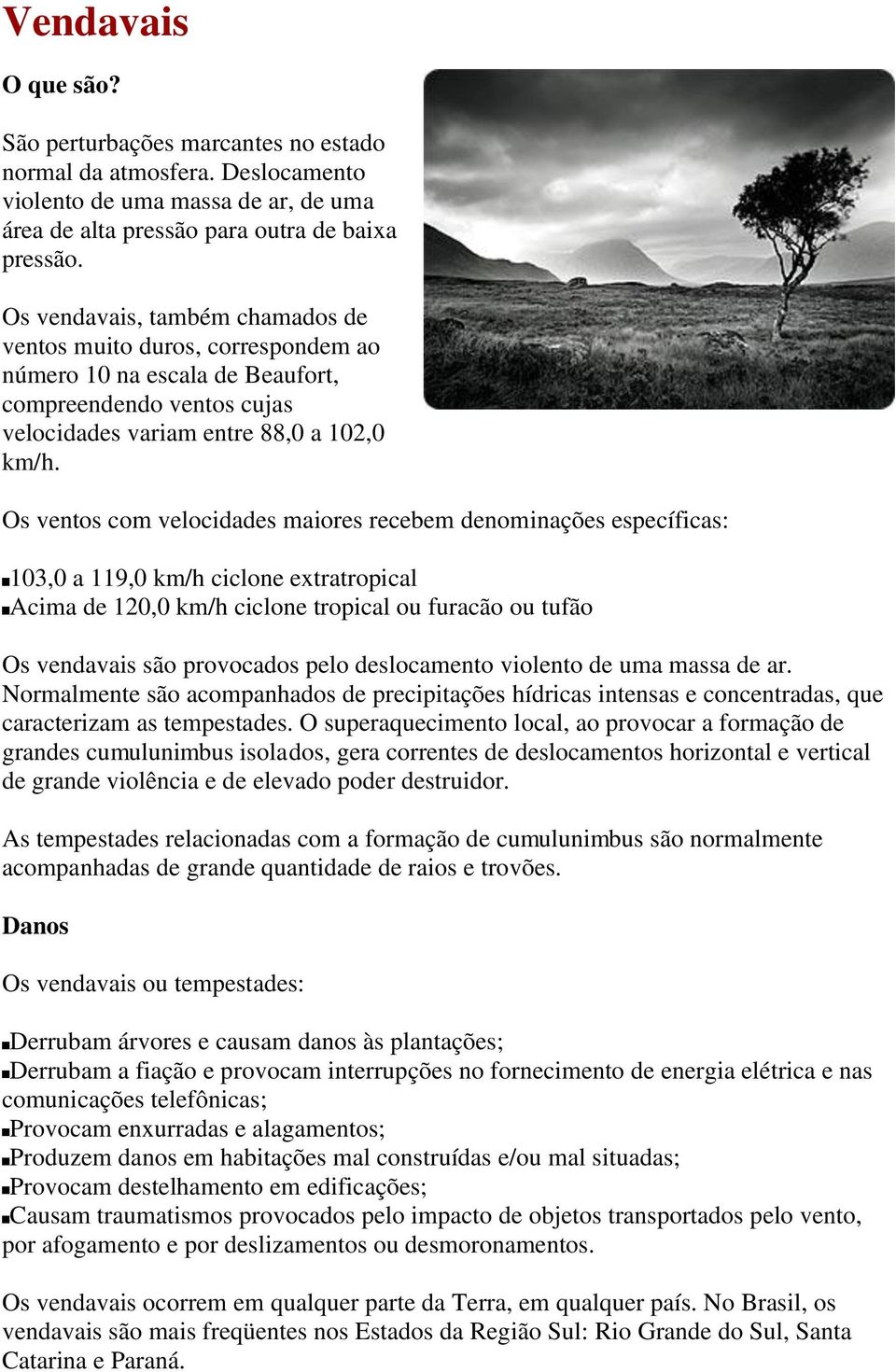 Vendavais

O que são?

São perturbações marcantes no estado normal da atmosfera. Deslocamento violento de uma massa de ar, de uma área de alta pressão para outra de baixa pressão.

Os vendavais, também chamados de ventos muito duros, correspondem ao número 10 na escala de Beaufort, compreendendo ventos cujas velocidades variam entre 88,0 a 102,0 km/h.

Os ventos com velocidades maiores recebem denominações específicas:

▪103,0 a 119,0 km/h ciclone extratropical
▪Acima de 120,0 km/h ciclone tropical ou furacão ou tufão

Os vendavais são provocados pelo deslocamento violento de uma massa de ar. Normalmente são acompanhados de precipitações hídricas intensas e concentradas, que caracterizam as tempestades. O superaquecimento local, ao provocar a formação de grandes cumulunimbus isolados, gera correntes de deslocamentos horizontal e vertical de grande violência e de elevado poder destruidor.

As tempestades relacionadas com a formação de cumulunimbus são normalmente acompanhadas de grande quantidade de raios e trovões.

Danos

Os vendavais ou tempestades:

▪Derrubam árvores e causam danos às plantações;
▪Derrubam a fiação e provocam interrupções no fornecimento de energia elétrica e nas comunicações telefônicas;
▪Provocam enxurradas e alagamentos;
▪Produzem danos em habitações mal construídas e/ou mal situadas;
▪Provocam destelhamento em edificações;
▪Causam traumatismos provocados pelo impacto de objetos transportados pelo vento, por afogamento e por deslizamentos ou desmoronamentos.

Os vendavais ocorrem em qualquer parte da Terra, em qualquer país. No Brasil, os vendavais são mais freqüentes nos Estados da Região Sul: Rio Grande do Sul, Santa Catarina e Paraná.